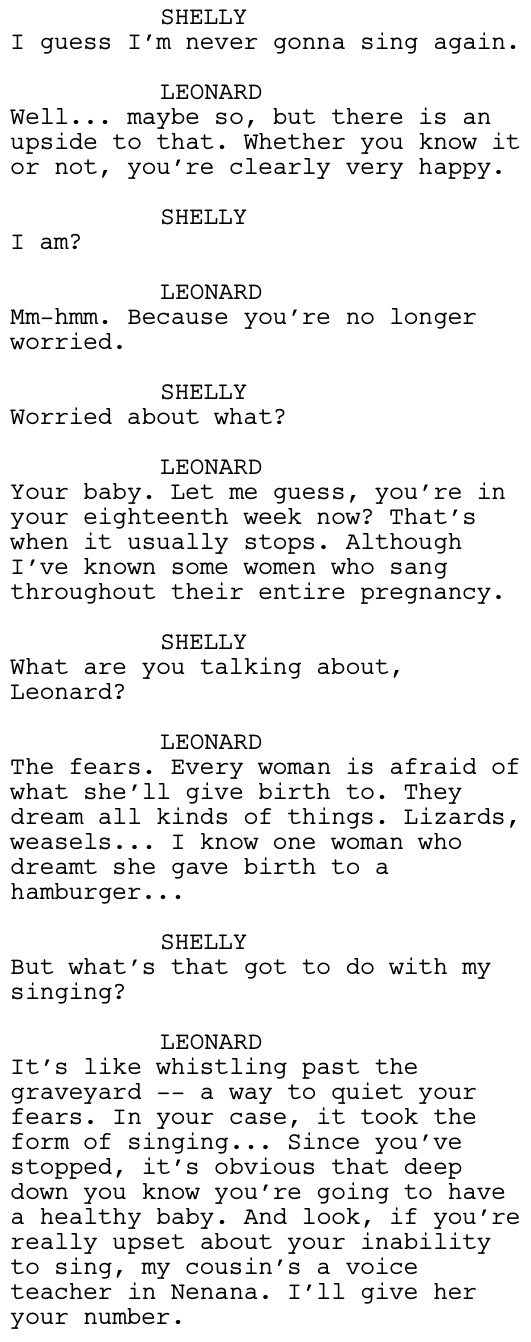 SHELLY
I guess I'm never gonna sing again.

LEONARD
Well... maybe so, but there is an upside to that. Whether you know it or not, you're clearly very happy.

SHELLY
I am?

LEONARD
Mm-hmm. Because you're no longer worried.

SHELLY
Worried about what?

LEONARD
Your baby. Let me guess, you're in your eighteenth week now? That's when it usually stops. Although I've known some women who sang throughout their entire pregnancy.

SHELLY
What are you talking about, Leonard?

LEONARD
The fears. Every woman is afraid of what she'll give birth to. They dream all kinds of things. Lizards, weasels... I know one woman who dreamt she gave birth to a hamburger...

SHELLY
But what's that got to do with my singing?

LEONARD
It's like whistling past the graveyard -- a way to quiet your fears. In your case, it took the form of singing... Since you've stopped, it's obvious that deep down you know you're going to have a healthy baby. And look, if you're really upset about your inability to sing, my cousin's a voice teacher in Nenana. I'll give her your number.